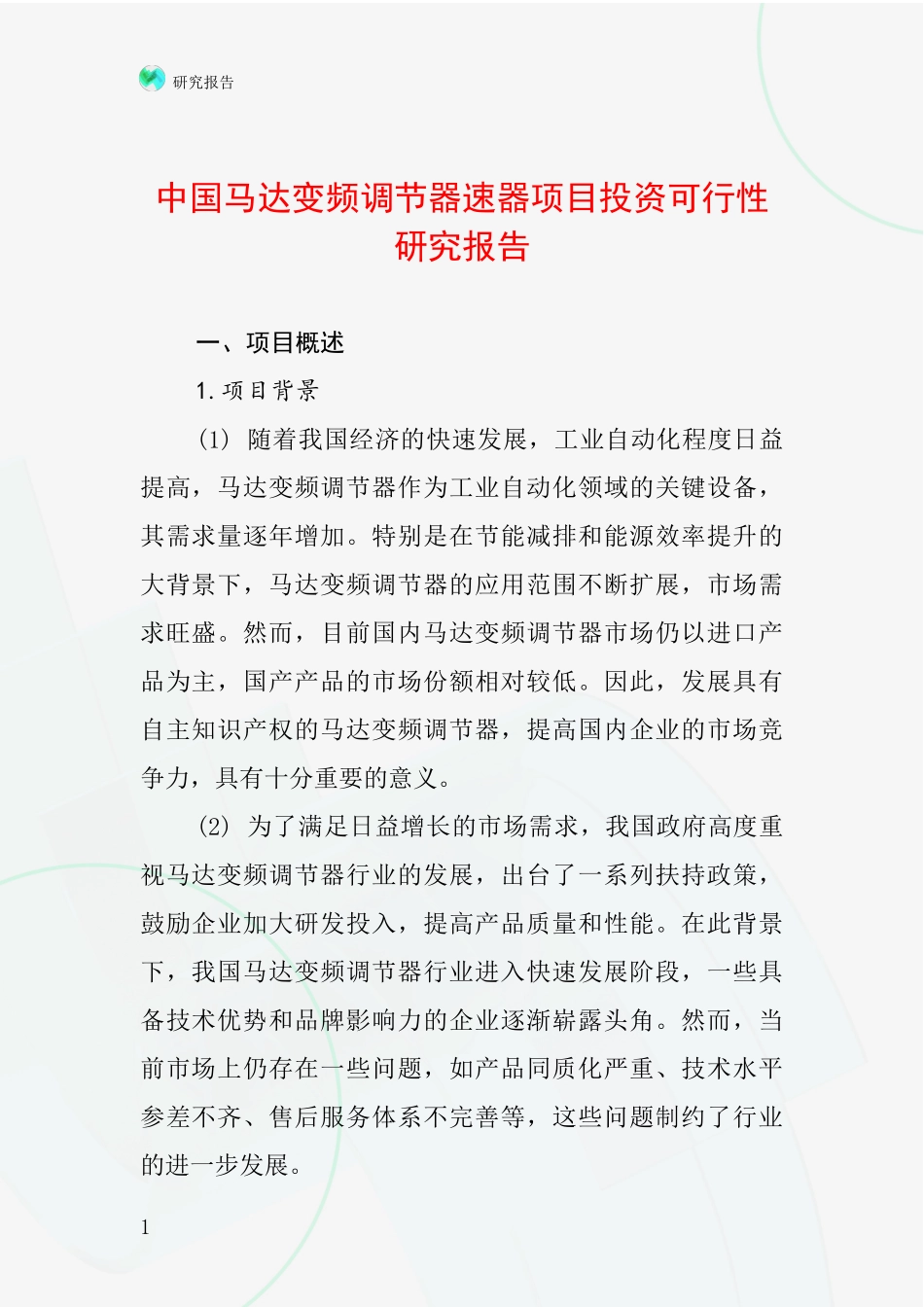 研究报告

中国马达变频调节器速器项目投资可行性研究报告

一、项目概述

1.项目背景

(1)随着我国经济的快速发展，工业自动化程度日益提高，马达变频调节器作为工业自动化领域的关键设备，其需求量逐年增加。特别是在节能减排和能源效率提升的大背景下，马达变频调节器的应用范围不断扩展，市场需求旺盛。然而，目前国内马达变频调节器市场仍以进口产品为主，国产产品的市场份额相对较低。因此，发展具有自主知识产权的马达变频调节器，提高国内企业的市场竞争力，具有十分重要的意义。

(2)为了满足日益增长的市场需求，我国政府高度重视马达变频调节器行业的发展，出台了一系列扶持政策，鼓励企业加大研发投入，提高产品质量和性能。在此背景下，我国马达变频调节器行业进入快速发展阶段，一些具备技术优势和品牌影响力的企业逐渐崭露头角。然而，当前市场上仍存在一些问题，如产品同质化严重、技术水平参差不齐、售后服务体系不完善等，这些问题制约了行业的进一步发展。

1